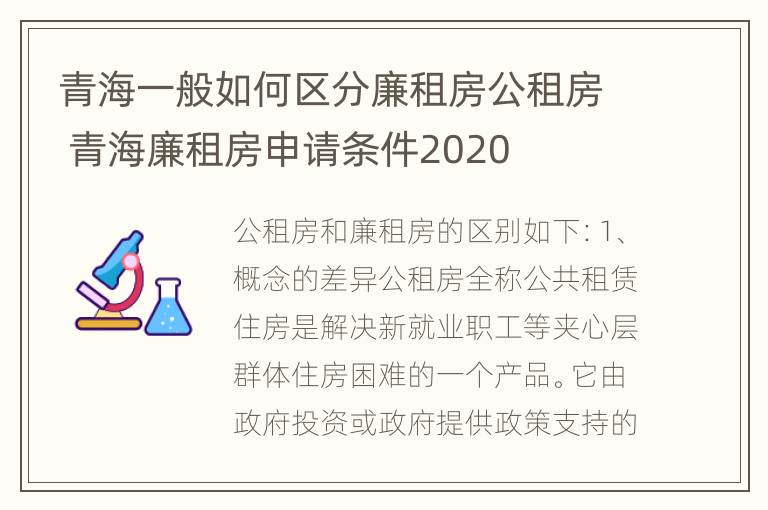 青海一般如何区分廉租房公租房 青海廉租房申请条件2020

公租房和廉租房的区别如下: 1、概念的差异公租房全称公共租赁住房是解决新就业职工等夹心层群体住房困难的一个产品。它由政府投资或政府提供政策支持的